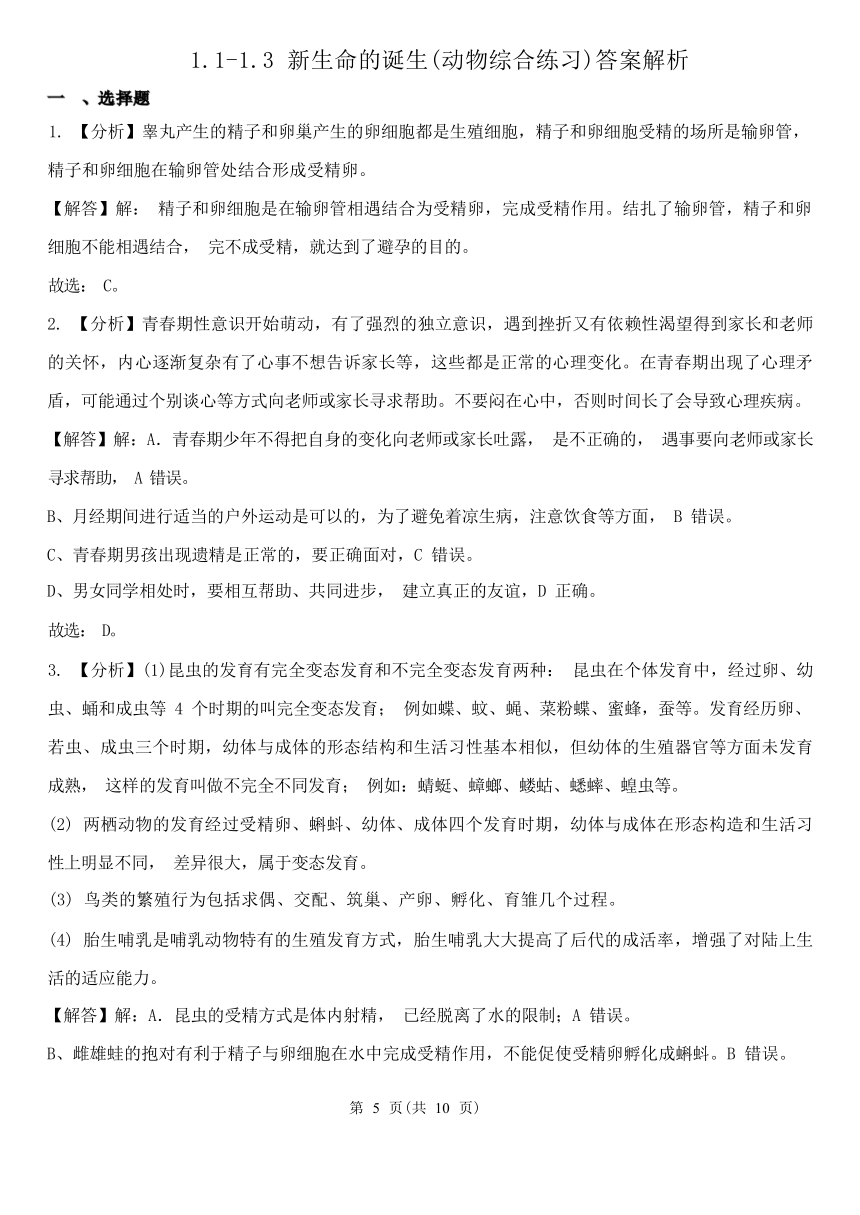 1.1-1.3 新生命的诞生(动物综合练习)答案解析

一 、选择题

1. 【分析】睾丸产生的精子和卵巢产生的卵细胞都是生殖细胞，精子和卵细胞受精的场所是输卵管，精子和卵细胞在输卵管处结合形成受精卵。

【解答】解： 精子和卵细胞是在输卵管相遇结合为受精卵，完成受精作用。结扎了输卵管，精子和卵细胞不能相遇结合， 完不成受精，就达到了避孕的目的。

故选： C。

2. 【分析】青春期性意识开始萌动，有了强烈的独立意识，遇到挫折又有依赖性渴望得到家长和老师的关怀，内心逐渐复杂有了心事不想告诉家长等，这些都是正常的心理变化。在青春期出现了心理矛盾，可能通过个别谈心等方式向老师或家长寻求帮助。不要闷在心中，否则时间长了会导致心理疾病。

【解答】解：A. 青春期少年不得把自身的变化向老师或家长吐露， 是不正确的， 遇事要向老师或家长寻求帮助， A 错误。

B、月经期间进行适当的户外运动是可以的，为了避免着凉生病，注意饮食等方面， B 错误。

C、青春期男孩出现遗精是正常的，要正确面对，C 错误。

D、男女同学相处时，要相互帮助、共同进步， 建立真正的友谊，D 正确。

故选： D。

3. 【分析】(1)昆虫的发育有完全变态发育和不完全变态发育两种： 昆虫在个体发育中，经过卵、幼虫、蛹和成虫等 4 个时期的叫完全变态发育； 例如蝶、蚊、蝇、菜粉蝶、蜜蜂，蚕等。发育经历卵、若虫、成虫三个时期，幼体与成体的形态结构和生活习性基本相似，但幼体的生殖器官等方面未发育成熟， 这样的发育叫做不完全不同发育； 例如：蜻蜓、蟑螂、蝼蛄、蟋蟀、蝗虫等。

(2) 两栖动物的发育经过受精卵、蝌蚪、幼体、成体四个发育时期，幼体与成体在形态构造和生活习性上明显不同， 差异很大，属于变态发育。

(3) 鸟类的繁殖行为包括求偶、交配、筑巢、产卵、孵化、育雏几个过程。

(4) 胎生哺乳是哺乳动物特有的生殖发育方式，胎生哺乳大大提高了后代的成活率，增强了对陆上生活的适应能力。

【解答】解：A. 昆虫的受精方式是体内射精， 已经脱离了水的限制；A 错误。

B、雌雄蛙的抱对有利于精子与卵细胞在水中完成受精作用，不能促使受精卵孵化成蝌蚪。B 错误。

第 5 页(共 10 页)